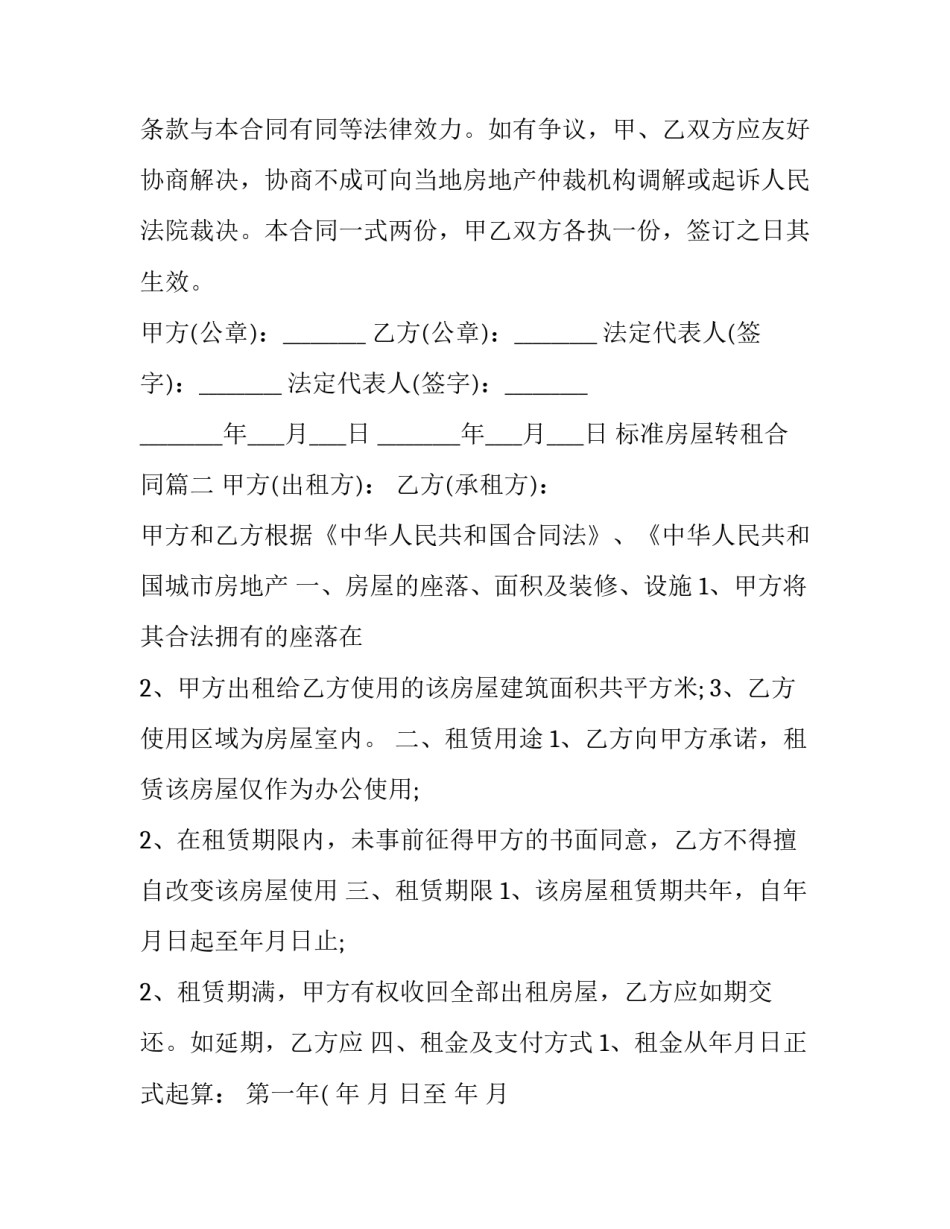 条款与本合同有同等法律效力。如有争议，甲、乙双方应友好协商解决，协商不成可向当地房地产仲裁机构调解或起诉人民法院裁决。本合同一式两份，甲乙双方各执一份，签订之日其生效。

甲方(公章)：____ 乙方(公章)：____ 法定代表人(签字)：____ 法定代表人(签字)：____

____年____月____日 ____年____月____日 标准房屋转租合同篇二 甲方(出租方)： 乙方(承租方)：

甲方和乙方根据《中华人民共和国合同法》、《中华人民共和国城市房地产 一、房屋的座落、面积及装修、设施1、甲方将其合法拥有的座落在

2、甲方出租给乙方使用的该房屋建筑面积共平方米;3、乙方使用区域为房屋室内。 二、租赁用途1、乙方向甲方承诺，租赁该房屋仅作为办公使用;

2、在租赁期限内，未事前征得甲方的书面同意，乙方不得擅自改变该房屋使用 三、租赁期限1、该房屋租赁期共年，自年月日起至年月日止;

2、租赁期满，甲方有权收回全部出租房屋，乙方应如期交还。如延期，乙方应 四、租金及支付方式1、租金从年月日正式起算： 第一年( 年 月 日至 年 月